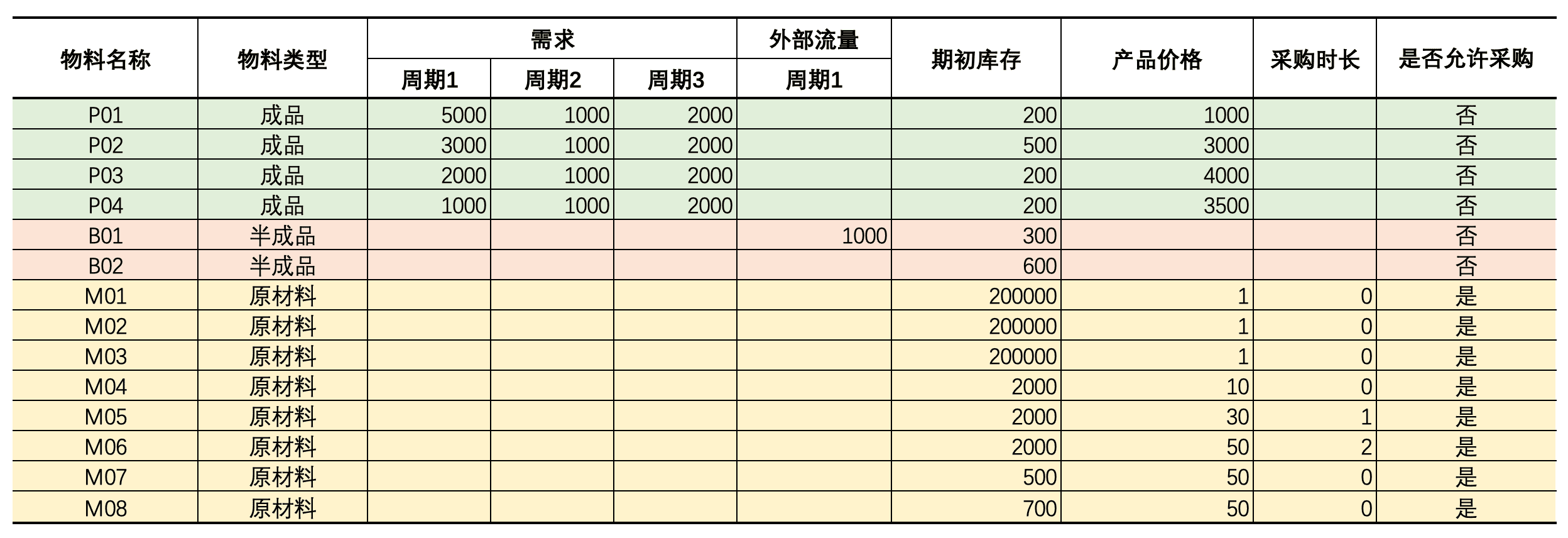 | 物料名称 | 物料类型 | 需求 周期1 | 需求 周期2 | 需求 周期3 | 外部流量 周期1 | 期初库存 | 产品价格 | 采购时长 | 是否允许采购 |
|---|---|---|---|---|---|---|---|---|---|
| P01 | 成品 | 5000 | 1000 | 2000 | | 200 | 1000 | | 否 |
| P02 | 成品 | 3000 | 1000 | 2000 | | 500 | 3000 | | 否 |
| P03 | 成品 | 2000 | 1000 | 2000 | | 200 | 4000 | | 否 |
| P04 | 成品 | 1000 | 1000 | 2000 | | 200 | 3500 | | 否 |
| B01 | 半成品 | | | | 1000 | 300 | | | 否 |
| B02 | 半成品 | | | | | 600 | | | 否 |
| M01 | 原材料 | | | | | 200000 | 1 | 0 | 是 |
| M02 | 原材料 | | | | | 200000 | 1 | 0 | 是 |
| M03 | 原材料 | | | | | 200000 | 1 | 0 | 是 |
| M04 | 原材料 | | | | | 2000 | 10 | 0 | 是 |
| M05 | 原材料 | | | | | 2000 | 30 | 1 | 是 |
| M06 | 原材料 | | | | | 2000 | 50 | 2 | 是 |
| M07 | 原材料 | | | | | 500 | 50 | 0 | 是 |
| M08 | 原材料 | | | | | 700 | 50 | 0 | 是 |